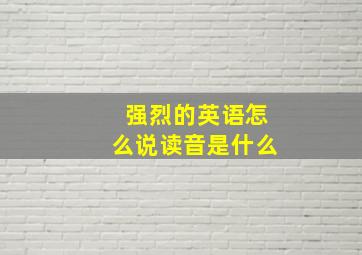 强烈的英语怎么说读音是什么